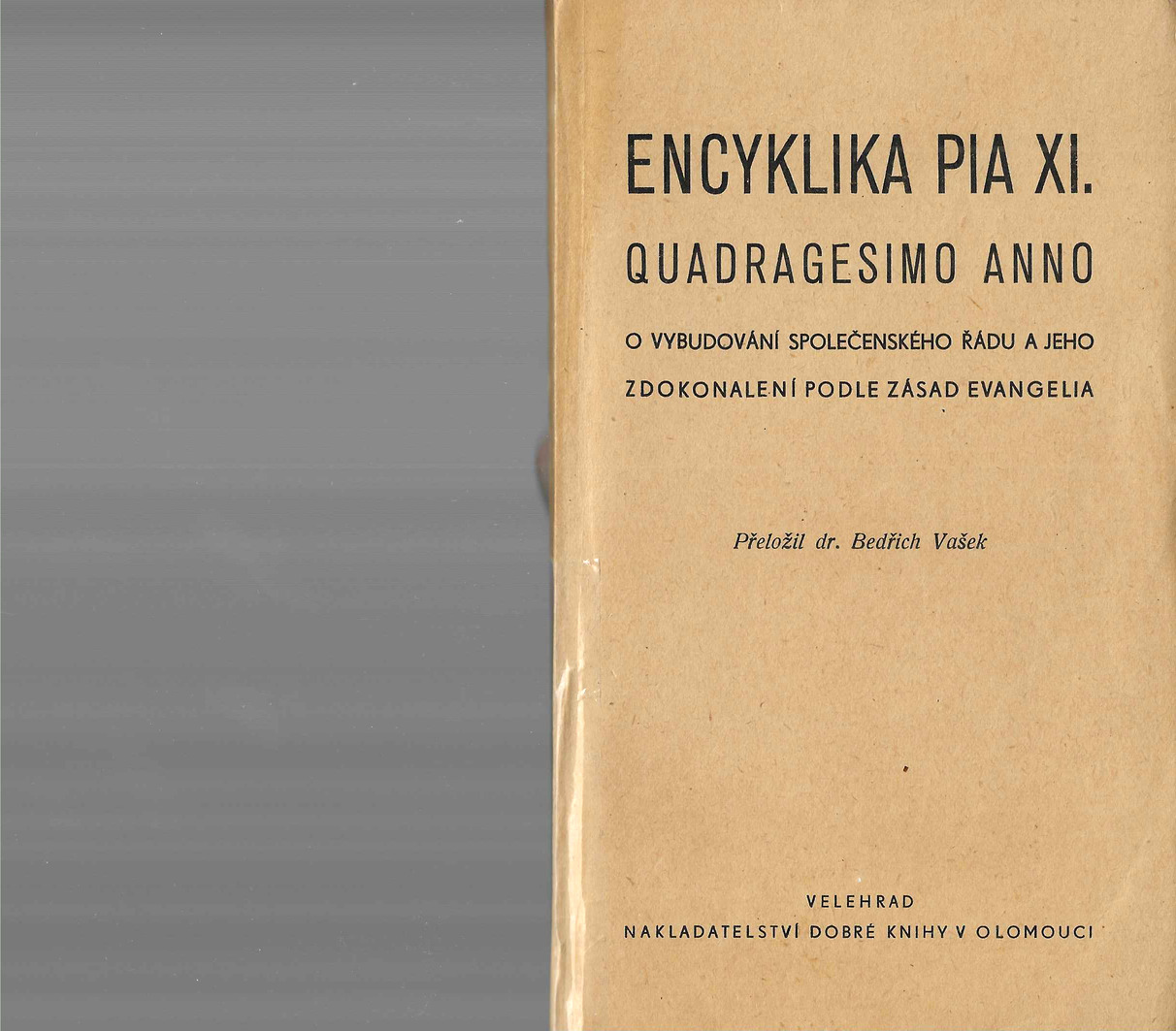 ENCYKLIKA PIA XI.

QUADRAGESIMO ANNO

O VYBUDOVÁNÍ SPOLEČENSKÉHO ŘÁDU A JEHO ZDOKONALENÍ PODLE ZÁSAD EVANGELIA

Přeložil dr. Bedřich Vašek

VELEHRAD
NAKLADATELSTVÍ DOBRÉ KNIHY V OLOMOUCI